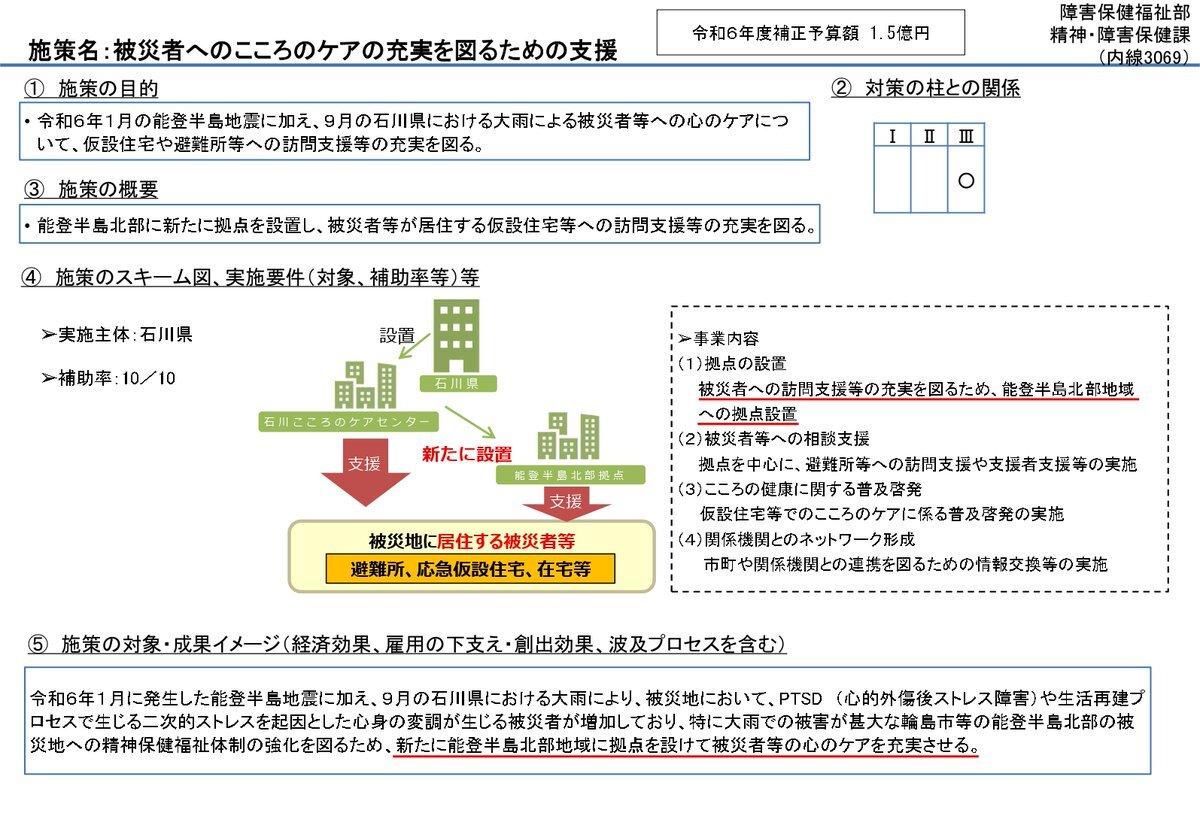 施策名：被災者へのこころのケアの充実を図るための支援

令和6年度補正予算額 1.5億円

障害保健福祉部
精神・障害保健課
（内線3069）

① 施策の目的

・令和6年1月の能登半島地震に加え、9月の石川県における大雨による被災者等への心のケアについて、仮設住宅や避難所等への訪問支援等の充実を図る。

② 対策の柱との関係

| Ⅰ | Ⅱ | Ⅲ |
|---|---|---|
|  |  | ○ |

③ 施策の概要

・能登半島北部に新たに拠点を設置し、被災者等が居住する仮設住宅等への訪問支援等の充実を図る。

④ 施策のスキーム図、実施要件（対象、補助率等）等

➢実施主体：石川県

➢補助率：10／10

設置

石川県

石川こころのケアセンター

新たに設置

能登半島北部拠点

支援

支援

被災地に居住する被災者等

避難所、応急仮設住宅、在宅等

➢事業内容
（1）拠点の設置
被災者への訪問支援等の充実を図るため、能登半島北部地域への拠点設置
（2）被災者等への相談支援
拠点を中心に、避難所等への訪問支援や支援者支援等の実施
（3）こころの健康に関する普及啓発
仮設住宅等でのこころのケアに係る普及啓発の実施
（4）関係機関とのネットワーク形成
市町や関係機関との連携を図るための情報交換等の実施

⑤ 施策の対象・成果イメージ（経済効果、雇用の下支え・創出効果、波及プロセスを含む）

令和6年1月に発生した能登半島地震に加え、9月の石川県における大雨により、被災地において、PTSD （心的外傷後ストレス障害）や生活再建プロセスで生じる二次的ストレスを起因とした心身の変調が生じる被災者が増加しており、特に大雨での被害が甚大な輪島市等の能登半島北部の被災地への精神保健福祉体制の強化を図るため、新たに能登半島北部地域に拠点を設けて被災者等の心のケアを充実させる。